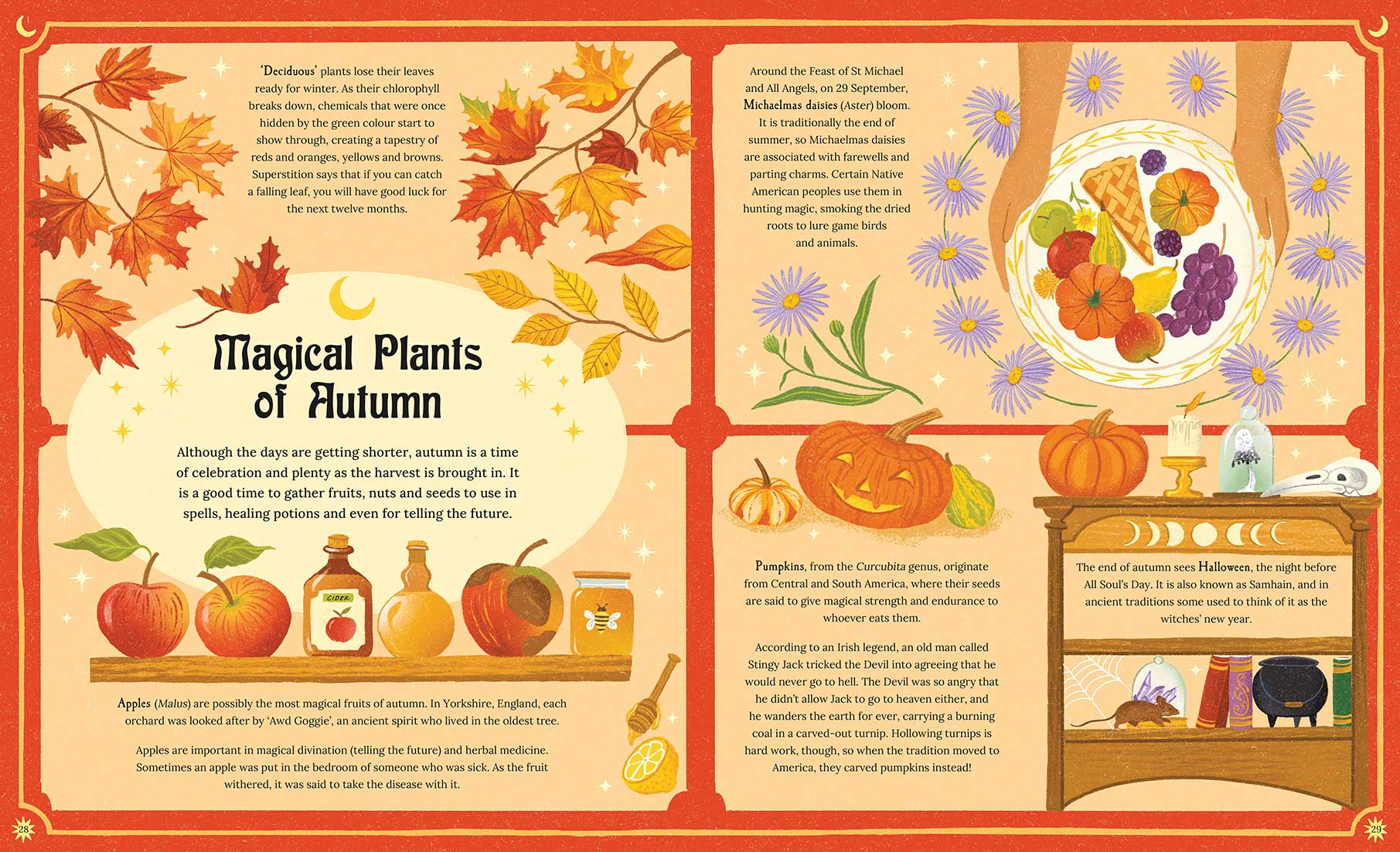 'Deciduous' plants lose their leaves ready for winter. As their chlorophyll breaks down, chemicals that were once hidden by the green colour start to show through, creating a tapestry of reds and oranges, yellows and browns. Superstition says that if you can catch a falling leaf, you will have good luck for the next twelve months.

Magical Plants of Autumn

Although the days are getting shorter, autumn is a time of celebration and plenty as the harvest is brought in. It is a good time to gather fruits, nuts and seeds to use in spells, healing potions and even for telling the future.

CIDER

Apples (Malus) are possibly the most magical fruits of autumn. In Yorkshire, England, each orchard was looked after by 'Awd Goggie', an ancient spirit who lived in the oldest tree.

Apples are important in magical divination (telling the future) and herbal medicine. Sometimes an apple was put in the bedroom of someone who was sick. As the fruit withered, it was said to take the disease with it.

28

Around the Feast of St Michael and All Angels, on 29 September, Michaelmas daisies (Aster) bloom. It is traditionally the end of summer, so Michaelmas daisies are associated with farewells and parting charms. Certain Native American peoples use them in hunting magic, smoking the dried roots to lure game birds and animals.

Pumpkins, from the Curcubita genus, originate from Central and South America, where their seeds are said to give magical strength and endurance to whoever eats them.

According to an Irish legend, an old man called Stingy Jack tricked the Devil into agreeing that he would never go to hell. The Devil was so angry that he didn't allow Jack to go to heaven either, and he wanders the earth for ever, carrying a burning coal in a carved-out turnip. Hollowing turnips is hard work, though, so when the tradition moved to America, they carved pumpkins instead!

The end of autumn sees Halloween, the night before All Soul's Day. It is also known as Samhain, and in ancient traditions some used to think of it as the witches' new year.

29